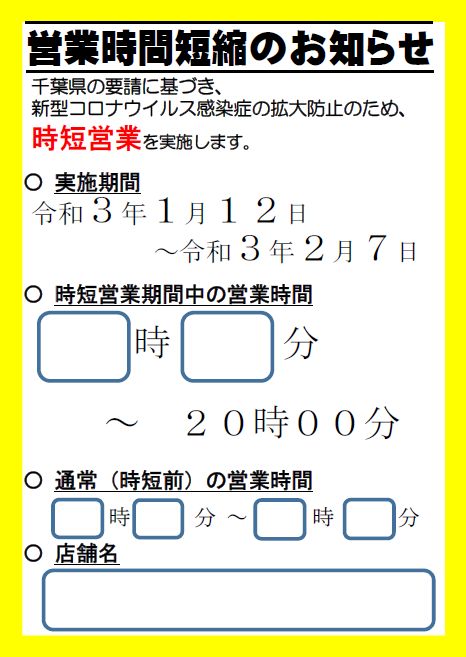 営業時間短縮のお知らせ

千葉県の要請に基づき、
新型コロナウイルス感染症の拡大防止のため、
時短営業を実施します。

○ 実施期間
令和３年１月１２日
～令和３年２月７日

○ 時短営業期間中の営業時間
時 分
～ ２０時００分

○ 通常（時短前）の営業時間
時 分 ～ 時 分

○ 店舗名